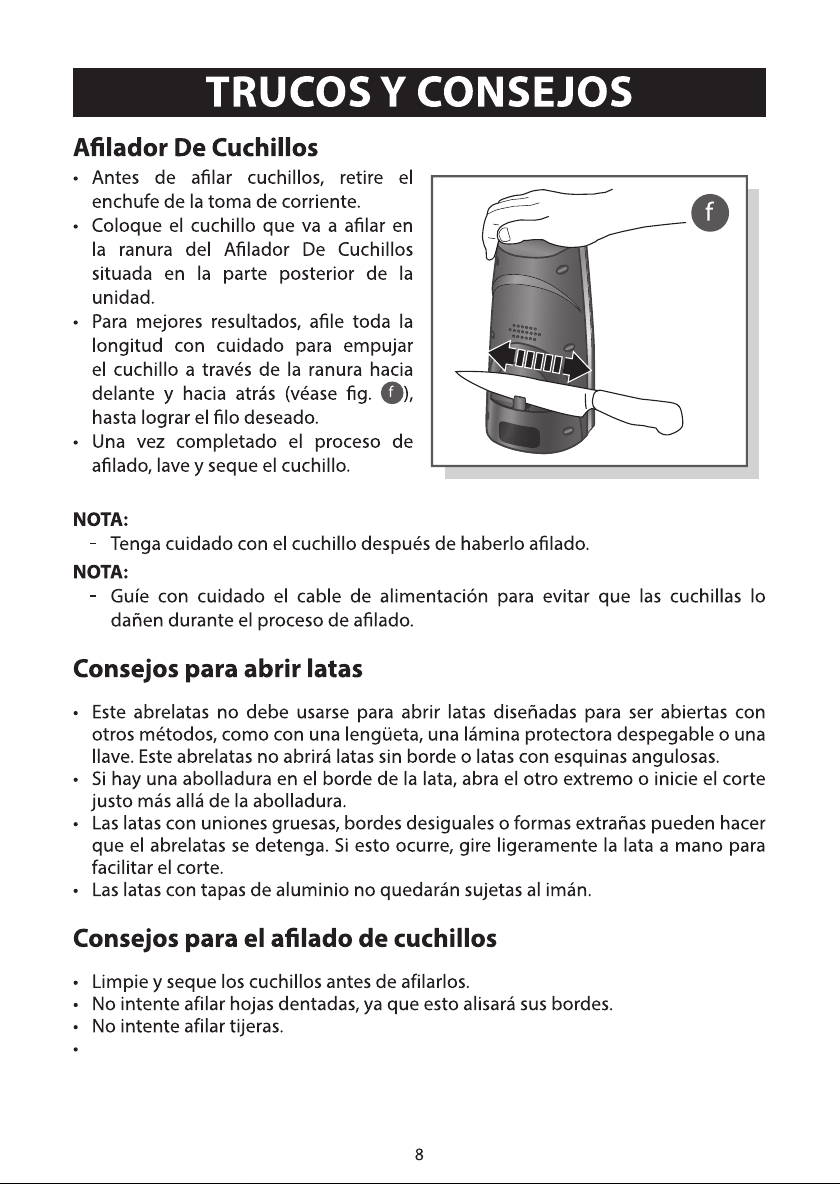 TRUCOS Y CONSEJOS

Afilador De Cuchillos

• Antes de afilar cuchillos, retire el enchufe de la toma de corriente.
• Coloque el cuchillo que va a afilar en la ranura del Afilador De Cuchillos situada en la parte posterior de la unidad.
• Para mejores resultados, afile toda la longitud con cuidado para empujar el cuchillo a través de la ranura hacia delante y hacia atrás (véase fig. f), hasta lograr el filo deseado.
• Una vez completado el proceso de afilado, lave y seque el cuchillo.

f

NOTA:
- Tenga cuidado con el cuchillo después de haberlo afilado.

NOTA:
- Guíe con cuidado el cable de alimentación para evitar que las cuchillas lo dañen durante el proceso de afilado.

Consejos para abrir latas

• Este abrelatas no debe usarse para abrir latas diseñadas para ser abiertas con otros métodos, como con una lengüeta, una lámina protectora despegable o una llave. Este abrelatas no abrirá latas sin borde o latas con esquinas angulosas.
• Si hay una abolladura en el borde de la lata, abra el otro extremo o inicie el corte justo más allá de la abolladura.
• Las latas con uniones gruesas, bordes desiguales o formas extrañas pueden hacer que el abrelatas se detenga. Si esto ocurre, gire ligeramente la lata a mano para facilitar el corte.
• Las latas con tapas de aluminio no quedarán sujetas al imán.

Consejos para el afilado de cuchillos

• Limpie y seque los cuchillos antes de afilarlos.
• No intente afilar hojas dentadas, ya que esto alisará sus bordes.
• No intente afilar tijeras.
•

8